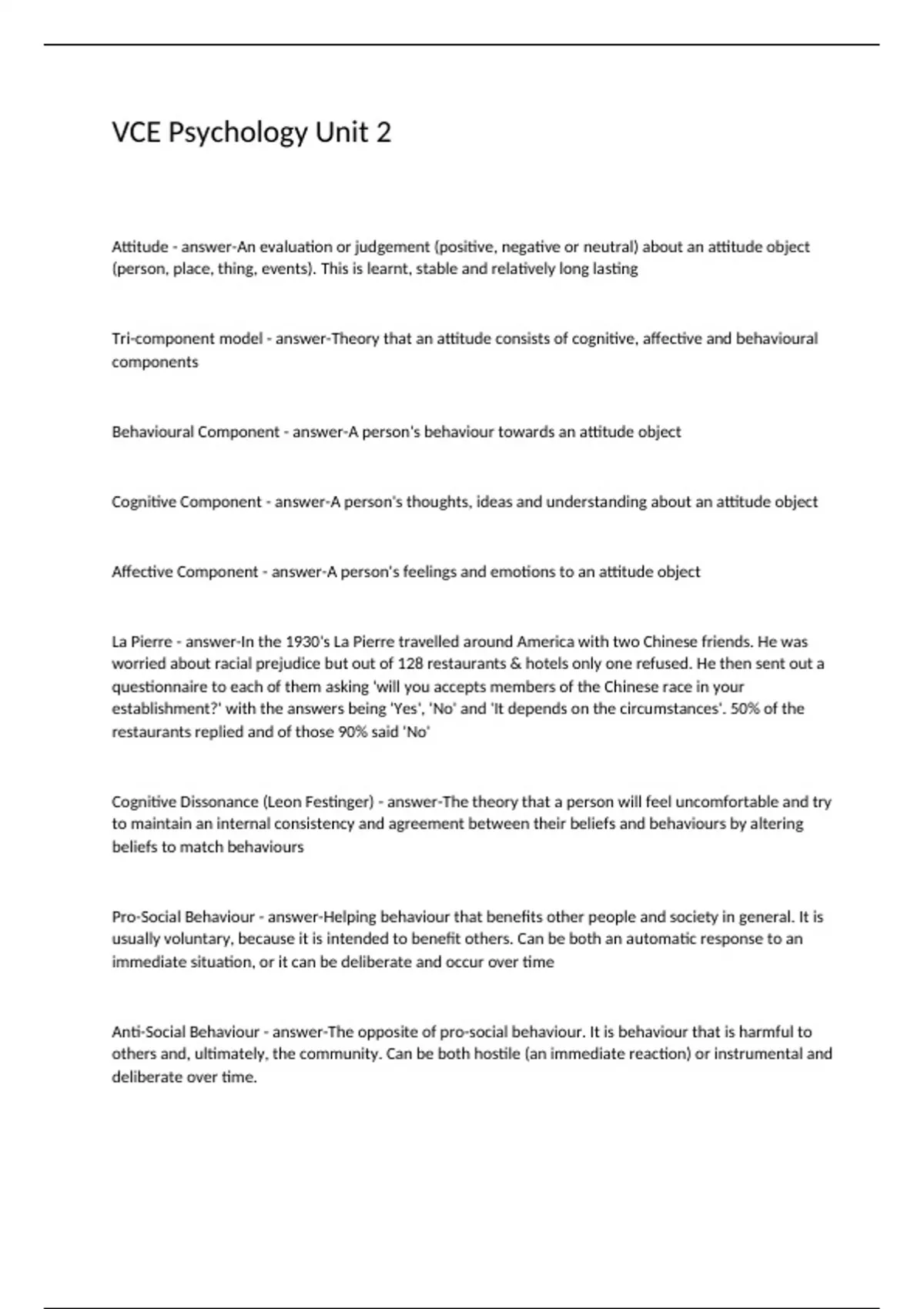 VCE Psychology Unit 2

Attitude - answer-An evaluation or judgement (positive, negative or neutral) about an attitude object (person, place, thing, events). This is learnt, stable and relatively long lasting

Tri-component model - answer-Theory that an attitude consists of cognitive, affective and behavioural components

Behavioural Component - answer-A person's behaviour towards an attitude object

Cognitive Component - answer-A person's thoughts, ideas and understanding about an attitude object

Affective Component - answer-A person's feelings and emotions to an attitude object

La Pierre - answer-In the 1930's La Pierre travelled around America with two Chinese friends. He was worried about racial prejudice but out of 128 restaurants & hotels only one refused. He then sent out a questionnaire to each of them asking 'will you accepts members of the Chinese race in your establishment?' with the answers being 'Yes', 'No' and 'It depends on the circumstances'. 50% of the restaurants replied and of those 90% said 'No'

Cognitive Dissonance (Leon Festinger) - answer-The theory that a person will feel uncomfortable and try to maintain an internal consistency and agreement between their beliefs and behaviours by altering beliefs to match behaviours

Pro-Social Behaviour - answer-Helping behaviour that benefits other people and society in general. It is usually voluntary, because it is intended to benefit others. Can be both an automatic response to an immediate situation, or it can be deliberate and occur over time

Anti-Social Behaviour - answer-The opposite of pro-social behaviour. It is behaviour that is harmful to others and, ultimately, the community. Can be both hostile (an immediate reaction) or instrumental and deliberate over time.